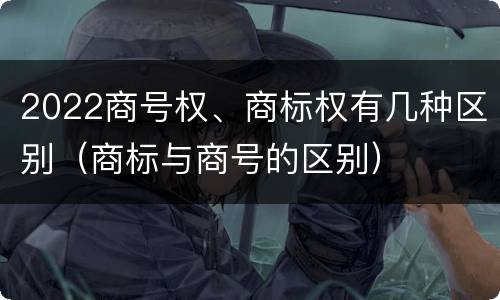 2022商号权、商标权有几种区别（商标与商号的区别）